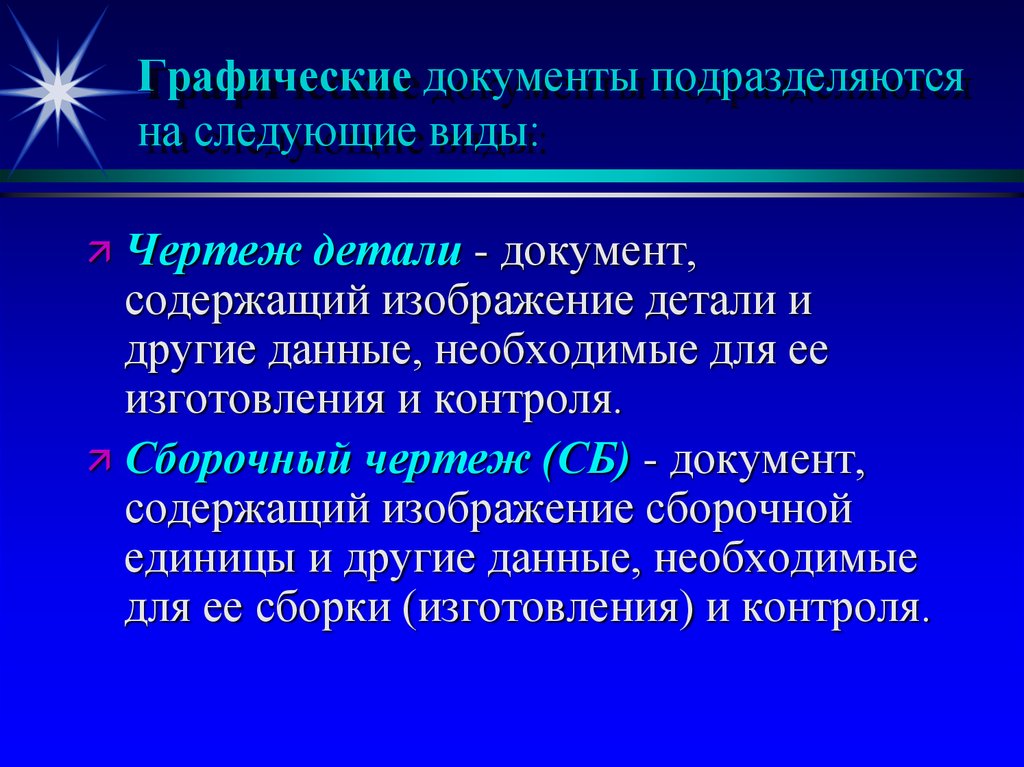 Графические документы подразделяются на следующие виды:

Чертеж детали - документ, содержащий изображение детали и другие данные, необходимые для ее изготовления и контроля.

Сборочный чертеж (СБ) - документ, содержащий изображение сборочной единицы и другие данные, необходимые для ее сборки (изготовления) и контроля.